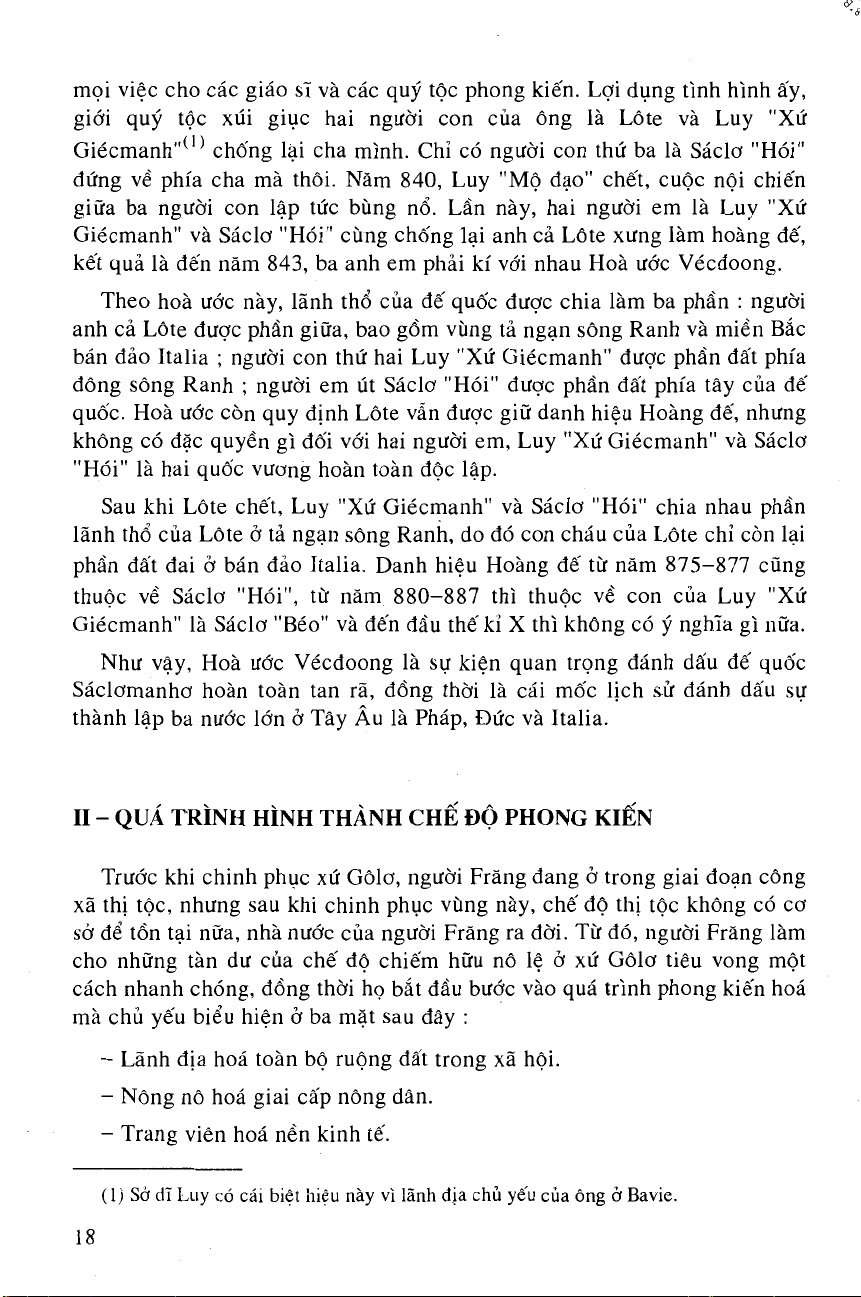 mọi việc cho các giáo sĩ và các quý tộc phong kiến. Lợi dụng tình hình ấy, giới quý tộc xúi giục hai người con của ông là Lôte và Luy "Xứ Giécmanh"$^{(1)}$ chống lại cha mình. Chỉ có người con thứ ba là Sáclơ "Hói" đứng về phía cha mà thôi. Năm 840, Luy "Mộ đạo" chết, cuộc nội chiến giữa ba người con lập tức bùng nổ. Lần này, hai người em là Luy "Xứ Giécmanh" và Sáclơ "Hói" cùng chống lại anh cả Lôte xưng làm hoàng đế, kết quả là đến năm 843, ba anh em phải kí với nhau Hoà ước Vécđoong.

Theo hoà ước này, lãnh thổ của đế quốc được chia làm ba phần : người anh cả Lôte được phần giữa, bao gồm vùng tả ngạn sông Ranh và miền Bắc bán đảo Italia ; người con thứ hai Luy "Xứ Giécmanh" được phần đất phía đông sông Ranh ; người em út Sáclơ "Hói" được phần đất phía tây của đế quốc. Hoà ước còn quy định Lôte vẫn được giữ danh hiệu Hoàng đế, nhưng không có đặc quyền gì đối với hai người em, Luy "Xứ Giécmanh" và Sáclơ "Hói" là hai quốc vương hoàn toàn độc lập.

Sau khi Lôte chết, Luy "Xứ Giécmanh" và Sáclơ "Hói" chia nhau phần lãnh thổ của Lôte ở tả ngạn sông Ranh, do đó con cháu của Lôte chỉ còn lại phần đất đai ở bán đảo Italia. Danh hiệu Hoàng đế từ năm 875–877 cũng thuộc về Sáclơ "Hói", từ năm 880–887 thì thuộc về con của Luy "Xứ Giécmanh" là Sáclơ "Béo" và đến đầu thế kỉ X thì không có ý nghĩa gì nữa.

Như vậy, Hoà ước Vécđoong là sự kiện quan trọng đánh dấu đế quốc Sáclơmanhơ hoàn toàn tan rã, đồng thời là cái mốc lịch sử đánh dấu sự thành lập ba nước lớn ở Tây Âu là Pháp, Đức và Italia.

II – QUÁ TRÌNH HÌNH THÀNH CHẾ ĐỘ PHONG KIẾN

Trước khi chinh phục xứ Gôlơ, người Frăng đang ở trong giai đoạn công xã thị tộc, nhưng sau khi chinh phục vùng này, chế độ thị tộc không có cơ sở để tồn tại nữa, nhà nước của người Frăng ra đời. Từ đó, người Frăng làm cho những tàn dư của chế độ chiếm hữu nô lệ ở xứ Gôlơ tiêu vong một cách nhanh chóng, đồng thời họ bắt đầu bước vào quá trình phong kiến hoá mà chủ yếu biểu hiện ở ba mặt sau đây :

– Lãnh địa hoá toàn bộ ruộng đất trong xã hội.

– Nông nô hoá giai cấp nông dân.

– Trang viên hoá nền kinh tế.

(1) Sở dĩ Luy có cái biệt hiệu này vì lãnh địa chủ yếu của ông ở Bavie.

18